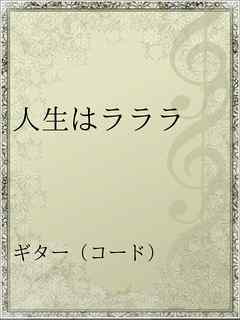 人生はラララ

ギター（コード）